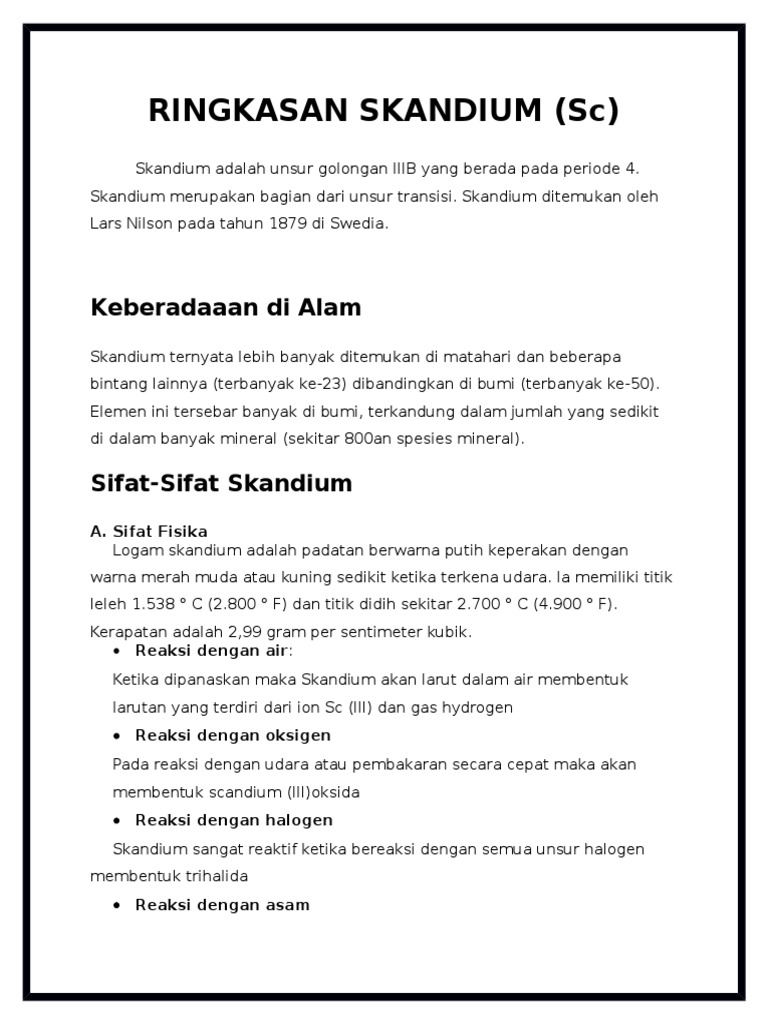 RINGKASAN SKANDIUM (Sc)

Skandium adalah unsur golongan IIIB yang berada pada periode 4. Skandium merupakan bagian dari unsur transisi. Skandium ditemukan oleh Lars Nilson pada tahun 1879 di Swedia.

Keberadaaan di Alam

Skandium ternyata lebih banyak ditemukan di matahari dan beberapa bintang lainnya (terbanyak ke-23) dibandingkan di bumi (terbanyak ke-50). Elemen ini tersebar banyak di bumi, terkandung dalam jumlah yang sedikit di dalam banyak mineral (sekitar 800an spesies mineral).

Sifat-Sifat Skandium

A. Sifat Fisika

Logam skandium adalah padatan berwarna putih keperakan dengan warna merah muda atau kuning sedikit ketika terkena udara. Ia memiliki titik leleh 1.538 ° C (2.800 ° F) dan titik didih sekitar 2.700 ° C (4.900 ° F). Kerapatan adalah 2,99 gram per sentimeter kubik.

• Reaksi dengan air:

Ketika dipanaskan maka Skandium akan larut dalam air membentuk larutan yang terdiri dari ion Sc (III) dan gas hydrogen

• Reaksi dengan oksigen

Pada reaksi dengan udara atau pembakaran secara cepat maka akan membentuk scandium (III)oksida

• Reaksi dengan halogen

Skandium sangat reaktif ketika bereaksi dengan semua unsur halogen membentuk trihalida

• Reaksi dengan asam